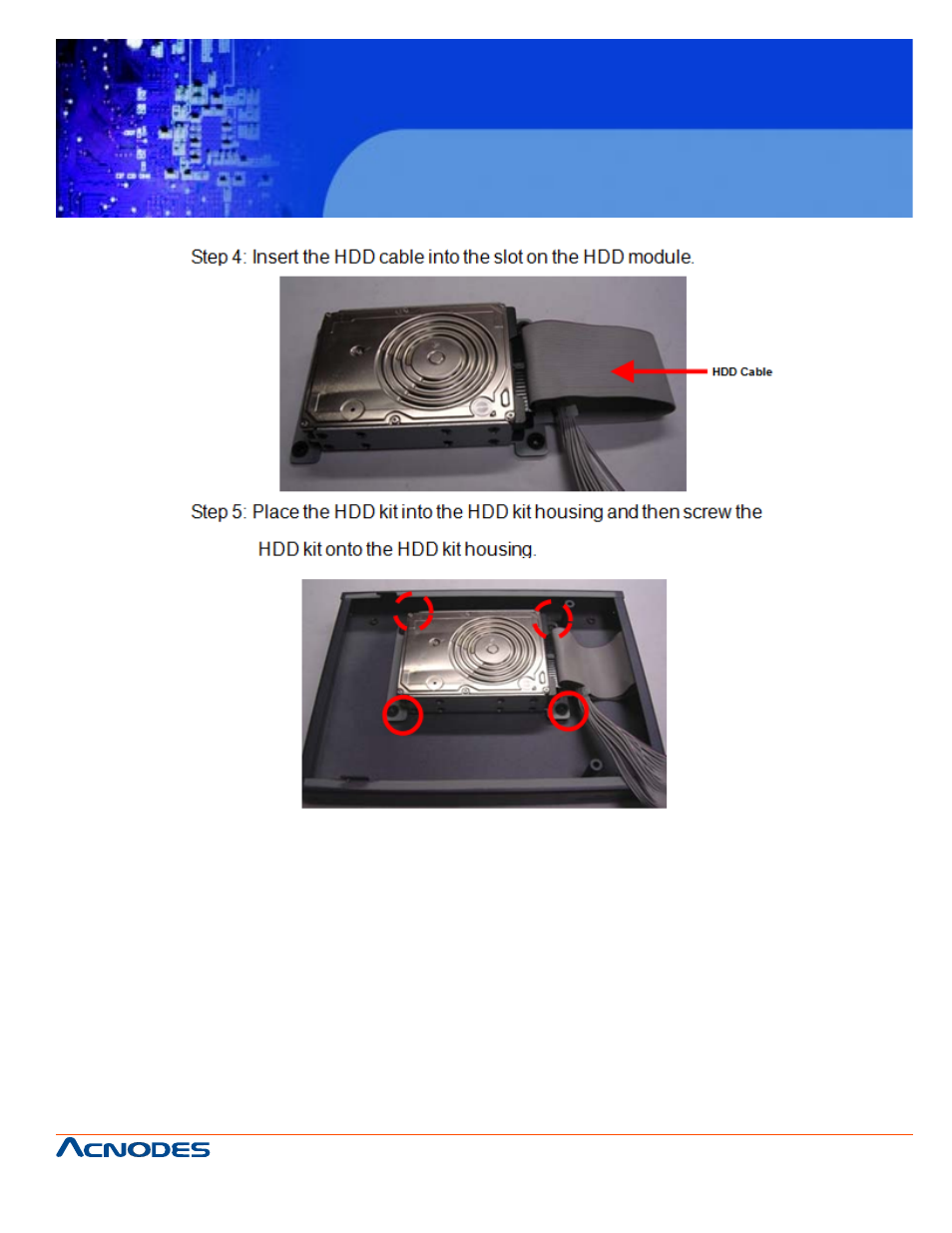 Step 4: Insert the HDD cable into the slot on the HDD module.

HDD Cable

Step 5: Place the HDD kit into the HDD kit housing and then screw the HDD kit onto the HDD kit housing.

ACNODES